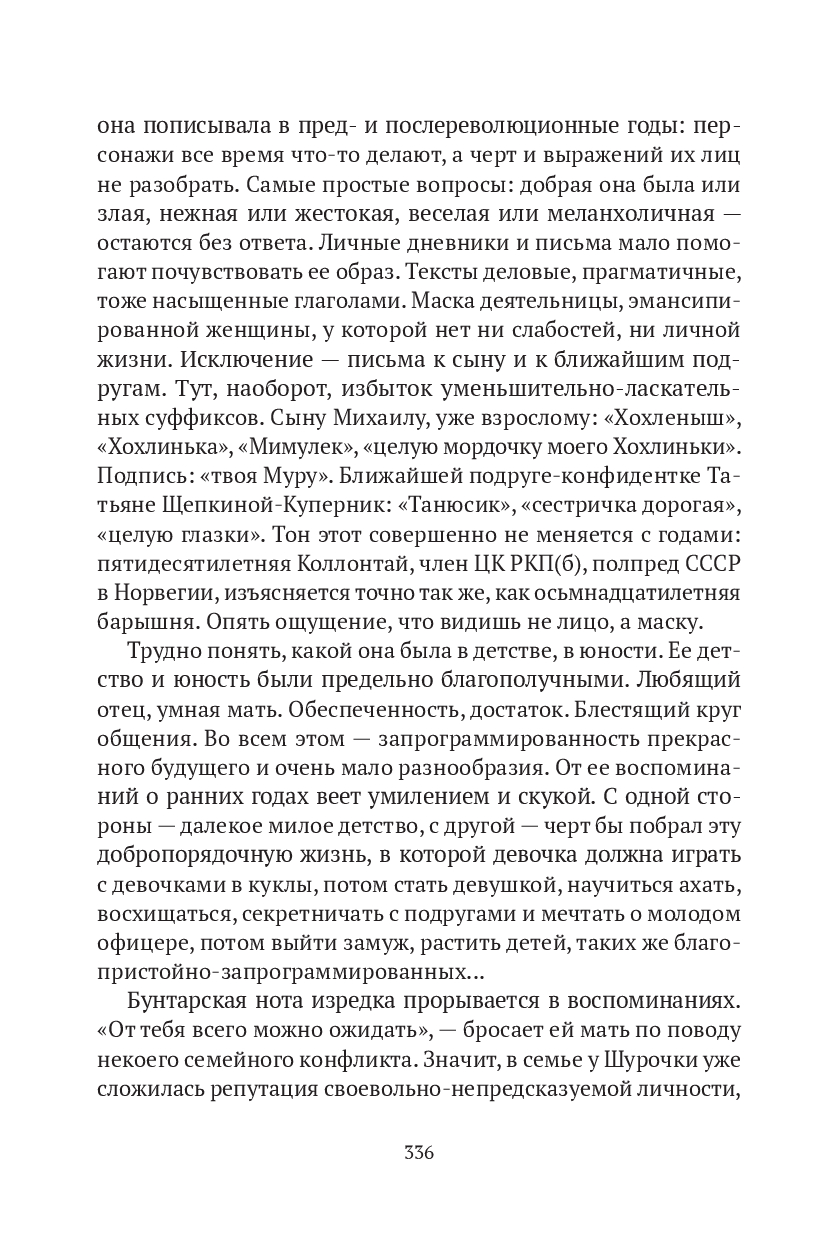 она пописывала в пред- и послереволюционные годы: персонажи все время что-то делают, а черт и выражений их лиц не разобрать. Самые простые вопросы: добрая она была или злая, нежная или жестокая, веселая или меланхоличная — остаются без ответа. Личные дневники и письма мало помогают почувствовать ее образ. Тексты деловые, прагматичные, тоже насыщенные глаголами. Маска деятельницы, эмансипированной женщины, у которой нет ни слабостей, ни личной жизни. Исключение — письма к сыну и к ближайшим подругам. Тут, наоборот, избыток уменьшительно-ласкательных суффиксов. Сыну Михаилу, уже взрослому: «Хохленыш», «Хохлинька», «Мимулек», «целую мордочку моего Хохлиньки». Подпись: «твоя Муру». Ближайшей подруге-конфидентке Татьяне Щепкиной-Куперник: «Танюсик», «сестричка дорогая», «целую глазки». Тон этот совершенно не меняется с годами: пятидесятилетняя Коллонтай, член ЦК РКП(б), полпред СССР в Норвегии, изъясняется точно так же, как осьмнадцатилетняя барышня. Опять ощущение, что видишь не лицо, а маску.

Трудно понять, какой она была в детстве, в юности. Ее детство и юность были предельно благополучными. Любящий отец, умная мать. Обеспеченность, достаток. Блестящий круг общения. Во всем этом — запрограммированность прекрасного будущего и очень мало разнообразия. От ее воспоминаний о ранних годах веет умилением и скукой. С одной стороны — далекое милое детство, с другой — черт бы побрал эту добропорядочную жизнь, в которой девочка должна играть с девочками в куклы, потом стать девушкой, научиться ахать, восхищаться, секретничать с подругами и мечтать о молодом офицере, потом выйти замуж, растить детей, таких же благопристойно-запрограммированных...

Бунтарская нота изредка прорывается в воспоминаниях. «От тебя всего можно ожидать», — бросает ей мать по поводу некоего семейного конфликта. Значит, в семье у Шурочки уже сложилась репутация своевольно-непредсказуемой личности,

336